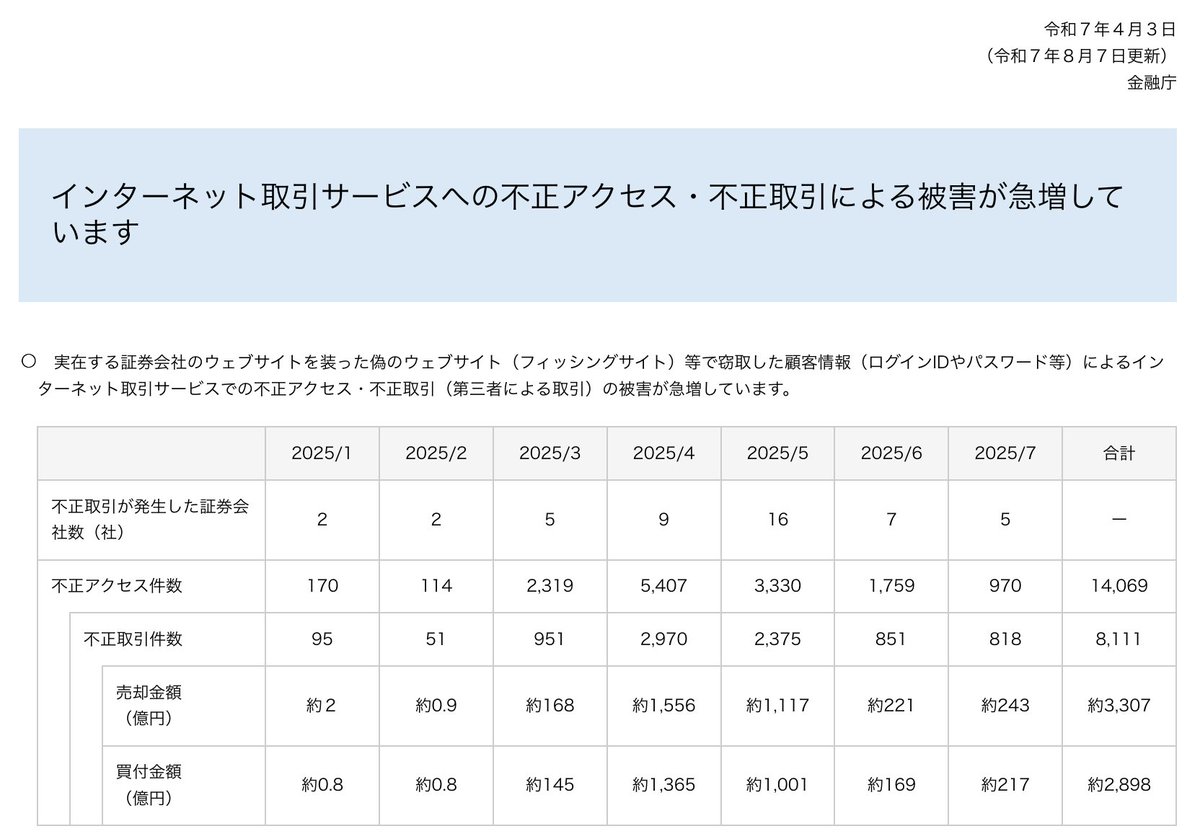 令和７年４月３日
（令和７年８月７日更新）
金融庁

インターネット取引サービスへの不正アクセス・不正取引による被害が急増しています

○ 実在する証券会社のウェブサイトを装った偽のウェブサイト（フィッシングサイト）等で窃取した顧客情報（ログインIDやパスワード等）によるインターネット取引サービスでの不正アクセス・不正取引（第三者による取引）の被害が急増しています。

| | 2025/1 | 2025/2 | 2025/3 | 2025/4 | 2025/5 | 2025/6 | 2025/7 | 合計 |
|---|---|---|---|---|---|---|---|---|
| 不正取引が発生した証券会社数（社） | 2 | 2 | 5 | 9 | 16 | 7 | 5 | ー |
| 不正アクセス件数 | 170 | 114 | 2,319 | 5,407 | 3,330 | 1,759 | 970 | 14,069 |
| 不正取引件数 | 95 | 51 | 951 | 2,970 | 2,375 | 851 | 818 | 8,111 |
| 売却金額（億円） | 約2 | 約0.9 | 約168 | 約1,556 | 約1,117 | 約221 | 約243 | 約3,307 |
| 買付金額（億円） | 約0.8 | 約0.8 | 約145 | 約1,365 | 約1,001 | 約169 | 約217 | 約2,898 |